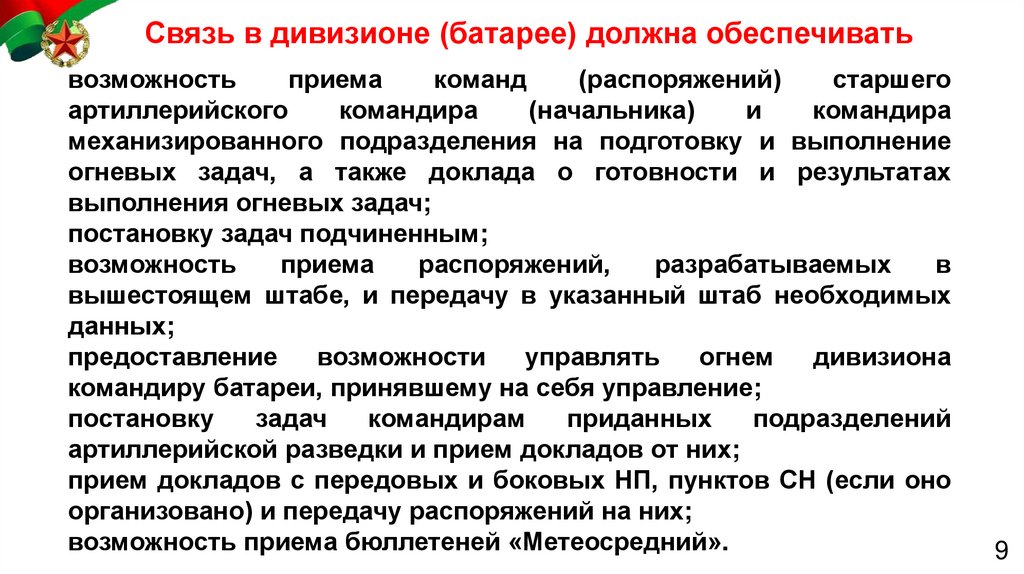 Связь в дивизионе (батарее) должна обеспечивать

возможность приема команд (распоряжений) старшего артиллерийского командира (начальника) и командира механизированного подразделения на подготовку и выполнение огневых задач, а также доклада о готовности и результатах выполнения огневых задач;
постановку задач подчиненным;
возможность приема распоряжений, разрабатываемых в вышестоящем штабе, и передачу в указанный штаб необходимых данных;
предоставление возможности управлять огнем дивизиона командиру батареи, принявшему на себя управление;
постановку задач командирам приданных подразделений артиллерийской разведки и прием докладов от них;
прием докладов с передовых и боковых НП, пунктов СН (если оно организовано) и передачу распоряжений на них;
возможность приема бюллетеней «Метеосредний».

9